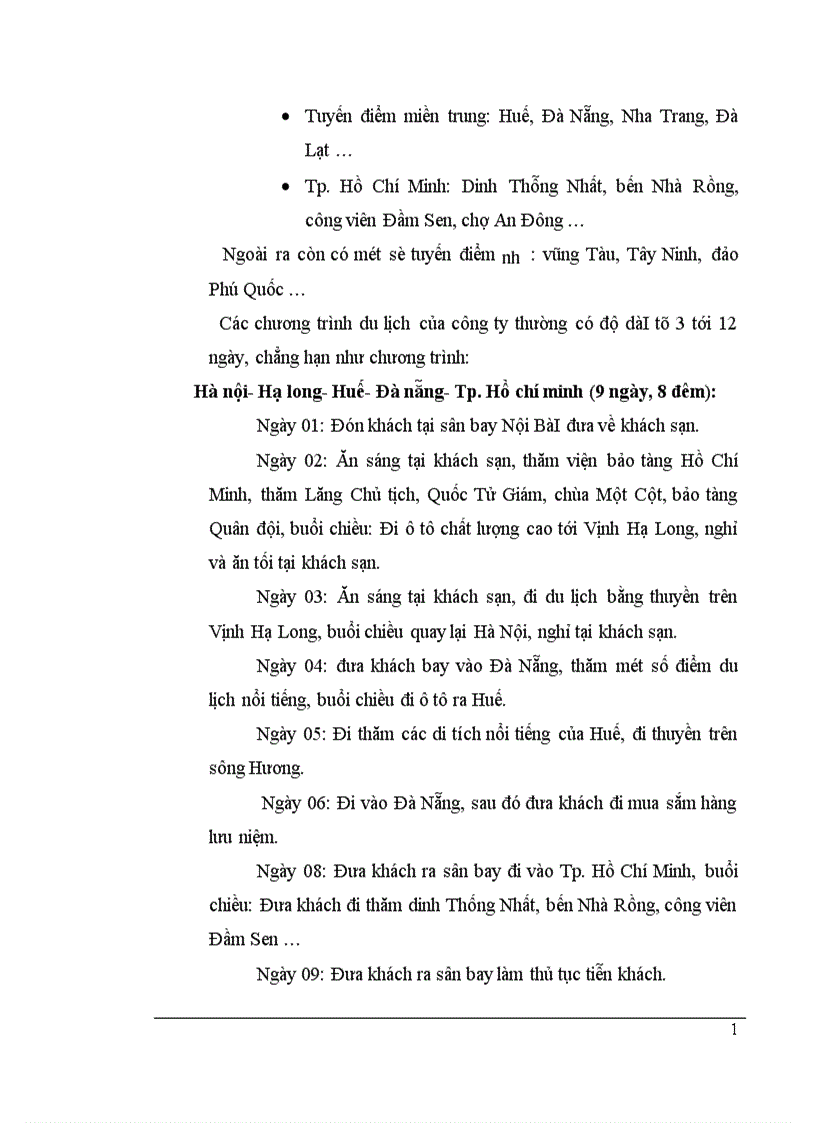 • Tuyến điểm miền trung: Huế, Đà Nẵng, Nha Trang, Đà Lạt …

• Tp. Hồ Chí Minh: Dinh Thống Nhất, bến Nhà Rồng, công viên Đầm Sen, chợ An Đông …

Ngoài ra còn có mét sè tuyến điểm nh : vũng Tàu, Tây Ninh, đảo Phú Quốc …

Các chương trình du lịch của công ty thường có độ dàI tõ 3 tới 12 ngày, chẳng hạn như chương trình:

Hà nội- Hạ long- Huế- Đà nẵng- Tp. Hồ chí minh (9 ngày, 8 đêm):

Ngày 01: Đón khách tại sân bay Nội BàI đưa về khách sạn.

Ngày 02: Ăn sáng tại khách sạn, thăm viện bảo tàng Hồ Chí Minh, thăm Lăng Chủ tịch, Quốc Tử Giám, chùa Một Cột, bảo tàng Quân đội, buổi chiều: Đi ô tô chất lượng cao tới Vịnh Hạ Long, nghỉ và ăn tối tại khách sạn.

Ngày 03: Ăn sáng tại khách sạn, đi du lịch bằng thuyền trên Vịnh Hạ Long, buổi chiều quay lại Hà Nội, nghỉ tại khách sạn.

Ngày 04: đưa khách bay vào Đà Nẵng, thăm mét số điểm du lịch nổi tiếng, buổi chiều đi ô tô ra Huế.

Ngày 05: Đi thăm các di tích nổi tiếng của Huế, đi thuyền trên sông Hương.

Ngày 06: Đi vào Đà Nẵng, sau đó đưa khách đi mua sắm hàng lưu niệm.

Ngày 08: Đưa khách ra sân bay đi vào Tp. Hồ Chí Minh, buổi chiều: Đưa khách đi thăm dinh Thống Nhất, bến Nhà Rồng, công viên Đầm Sen …

Ngày 09: Đưa khách ra sân bay làm thủ tục tiễn khách.

1